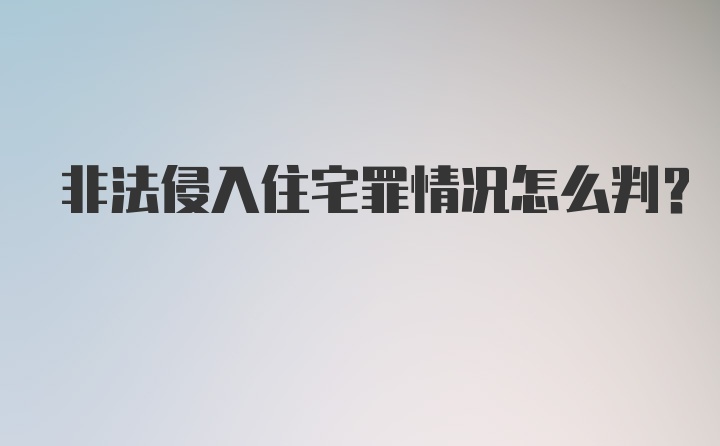 非法侵入住宅罪情况怎么判?